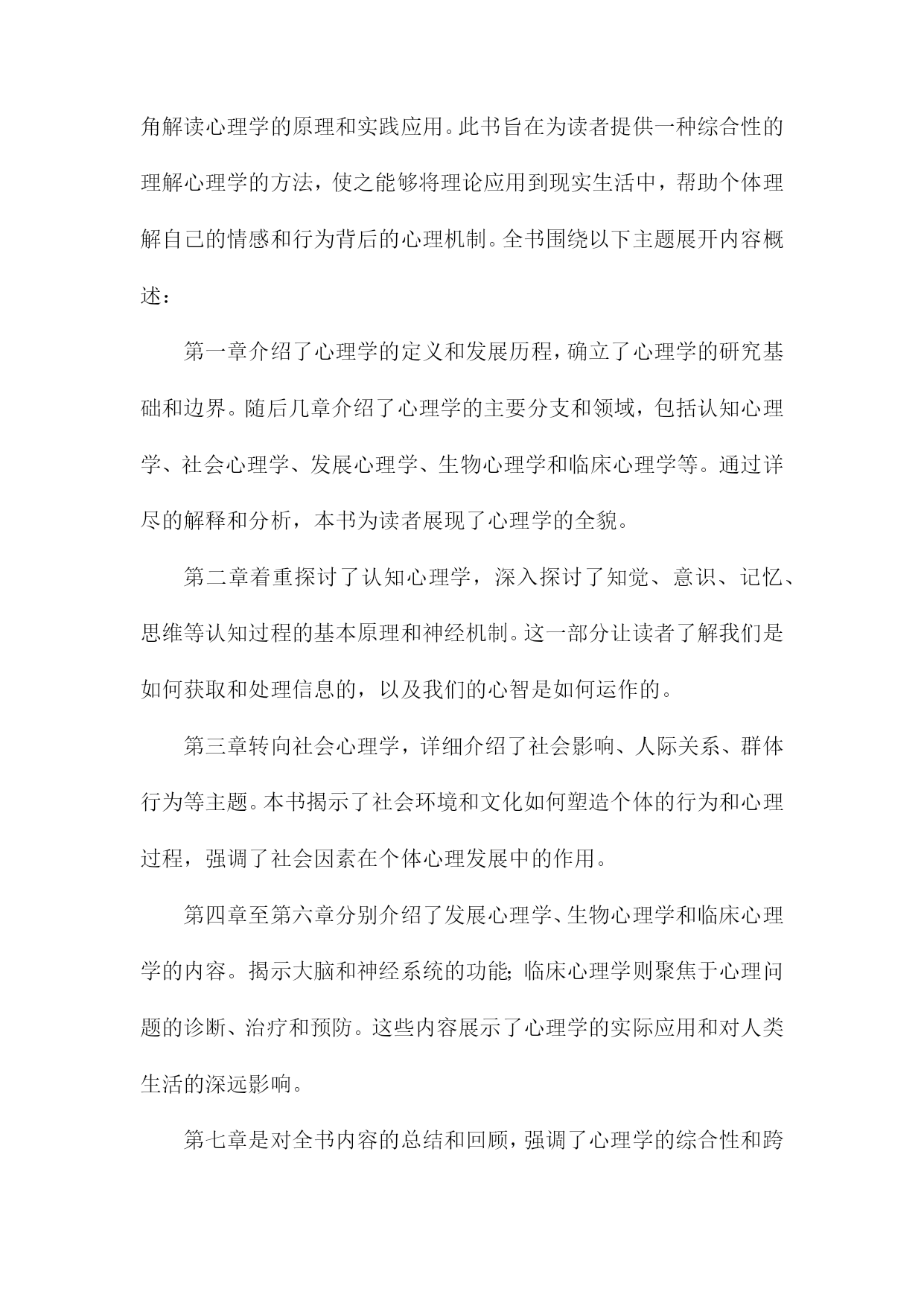 角解读心理学的原理和实践应用。此书旨在为读者提供一种综合性的理解心理学的方法，使之能够将理论应用到现实生活中，帮助个体理解自己的情感和行为背后的心理机制。全书围绕以下主题展开内容概述：

第一章介绍了心理学的定义和发展历程，确立了心理学的研究基础和边界。随后几章介绍了心理学的主要分支和领域，包括认知心理学、社会心理学、发展心理学、生物心理学和临床心理学等。通过详尽的解释和分析，本书为读者展现了心理学的全貌。

第二章着重探讨了认知心理学，深入探讨了知觉、意识、记忆、思维等认知过程的基本原理和神经机制。这一部分让读者了解我们是如何获取和处理信息的，以及我们的心智是如何运作的。

第三章转向社会心理学，详细介绍了社会影响、人际关系、群体行为等主题。本书揭示了社会环境和文化如何塑造个体的行为和心理过程，强调了社会因素在个体心理发展中的作用。

第四章至第六章分别介绍了发展心理学、生物心理学和临床心理学的内容。揭示大脑和神经系统的功能;临床心理学则聚焦于心理问题的诊断、治疗和预防。这些内容展示了心理学的实际应用和对人类生活的深远影响。

第七章是对全书内容的总结和回顾，强调了心理学的综合性和跨